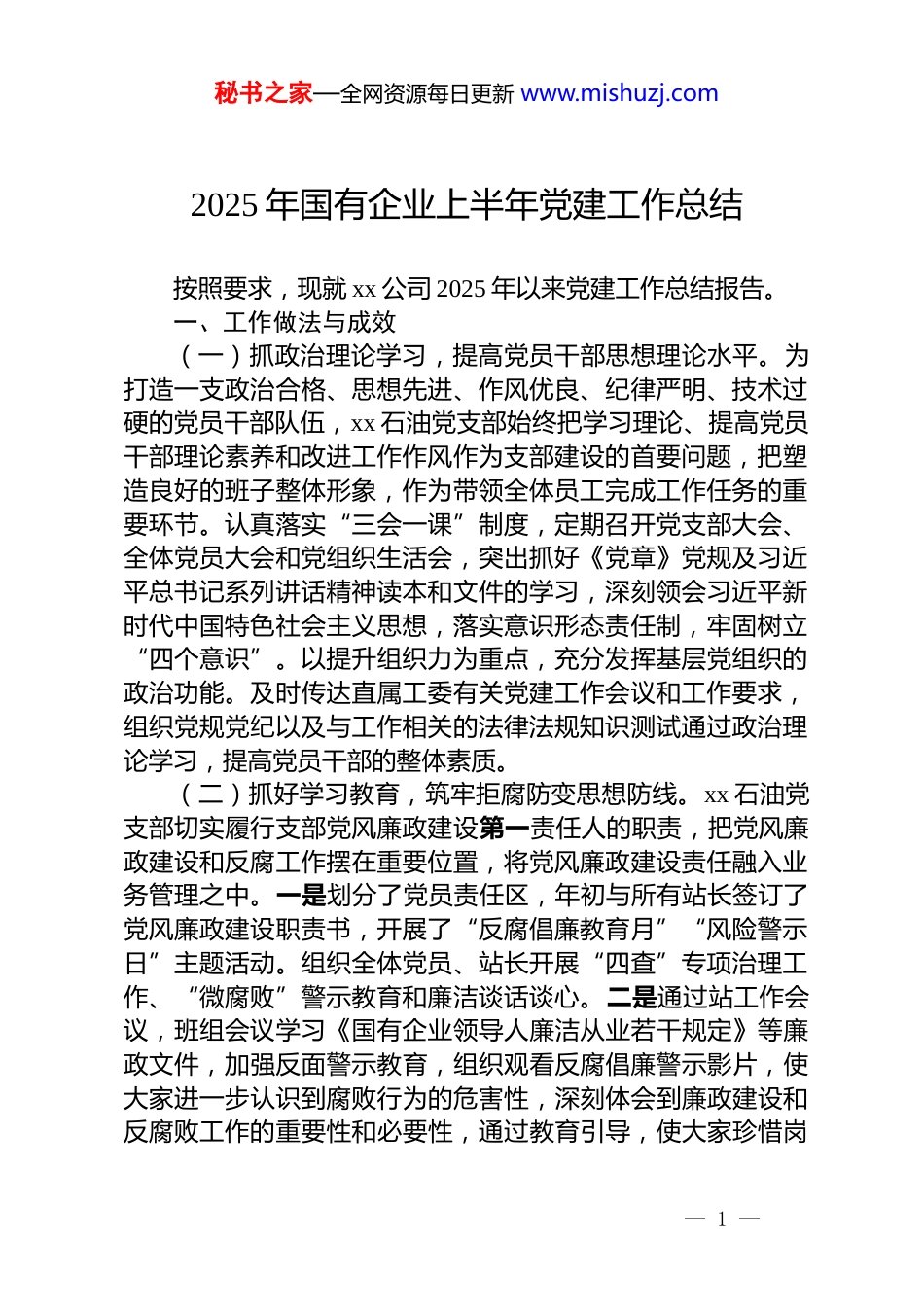 秘书之家—全网资源每日更新 www.mishuzj.com

2025 年国有企业上半年党建工作总结

按照要求，现就 xx 公司 2025 年以来党建工作总结报告。

一、工作做法与成效

（一）抓政治理论学习，提高党员干部思想理论水平。为打造一支政治合格、思想先进、作风优良、纪律严明、技术过硬的党员干部队伍，xx 石油党支部始终把学习理论、提高党员干部理论素养和改进工作作风作为支部建设的首要问题，把塑造良好的班子整体形象，作为带领全体员工完成工作任务的重要环节。认真落实“三会一课”制度，定期召开党支部大会、全体党员大会和党组织生活会，突出抓好《党章》党规及习近平总书记系列讲话精神读本和文件的学习，深刻领会习近平新时代中国特色社会主义思想，落实意识形态责任制，牢固树立“四个意识”。以提升组织力为重点，充分发挥基层党组织的政治功能。及时传达直属工委有关党建工作会议和工作要求，组织党规党纪以及与工作相关的法律法规知识测试通过政治理论学习，提高党员干部的整体素质。

（二）抓好学习教育，筑牢拒腐防变思想防线。xx 石油党支部切实履行支部党风廉政建设第一责任人的职责，把党风廉政建设和反腐工作摆在重要位置，将党风廉政建设责任融入业务管理之中。一是划分了党员责任区，年初与所有站长签订了党风廉政建设职责书，开展了“反腐倡廉教育月”“风险警示日”主题活动。组织全体党员、站长开展“四查”专项治理工作、“微腐败”警示教育和廉洁谈话谈心。二是通过站工作会议，班组会议学习《国有企业领导人廉洁从业若干规定》等廉政文件，加强反面警示教育，组织观看反腐倡廉警示影片，使大家进一步认识到腐败行为的危害性，深刻体会到廉政建设和反腐败工作的重要性和必要性，通过教育引导，使大家珍惜岗

— 1 —